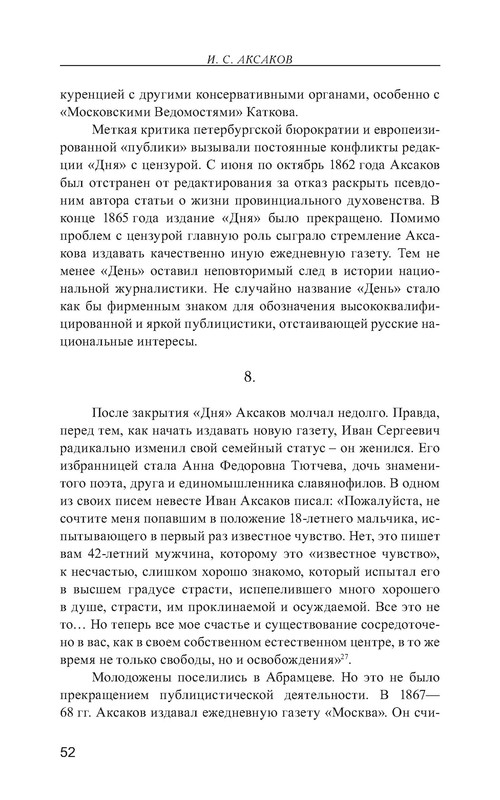 И. С. АКСАКОВ

куренцией с другими консервативными органами, особенно с «Московскими Ведомостями» Каткова.

Меткая критика петербургской бюрократии и европеизированной «публики» вызывали постоянные конфликты редакции «Дня» с цензурой. С июня по октябрь 1862 года Аксаков был отстранен от редактирования за отказ раскрыть псевдоним автора статьи о жизни провинциального духовенства. В конце 1865 года издание «Дня» было прекращено. Помимо проблем с цензурой главную роль сыграло стремление Аксакова издавать качественно иную ежедневную газету. Тем не менее «День» оставил неповторимый след в истории национальной журналистики. Не случайно название «День» стало как бы фирменным знаком для обозначения высококвалифицированной и яркой публицистики, отстаивающей русские национальные интересы.

8.

После закрытия «Дня» Аксаков молчал недолго. Правда, перед тем, как начать издавать новую газету, Иван Сергеевич радикально изменил свой семейный статус – он женился. Его избранницей стала Анна Федоровна Тютчева, дочь знаменитого поэта, друга и единомышленника славянофилов. В одном из своих писем невесте Иван Аксаков писал: «Пожалуйста, не сочтите меня попавшим в положение 18-летнего мальчика, испытывающего в первый раз известное чувство. Нет, это пишет вам 42-летний мужчина, которому это «известное чувство», к несчастью, слишком хорошо знакомо, который испытал его в высшем градусе страсти, испепелившего много хорошего в душе, страсти, им проклинаемой и осуждаемой. Все это не то… Но теперь все мое счастье и существование сосредоточено в вас, как в своем собственном естественном центре, в то же время не только свободы, но и освобождения»$^{27}$.

Молодожены поселились в Абрамцеве. Но это не было прекращением публицистической деятельности. В 1867—68 гг. Аксаков издавал ежедневную газету «Москва». Он счи-

52